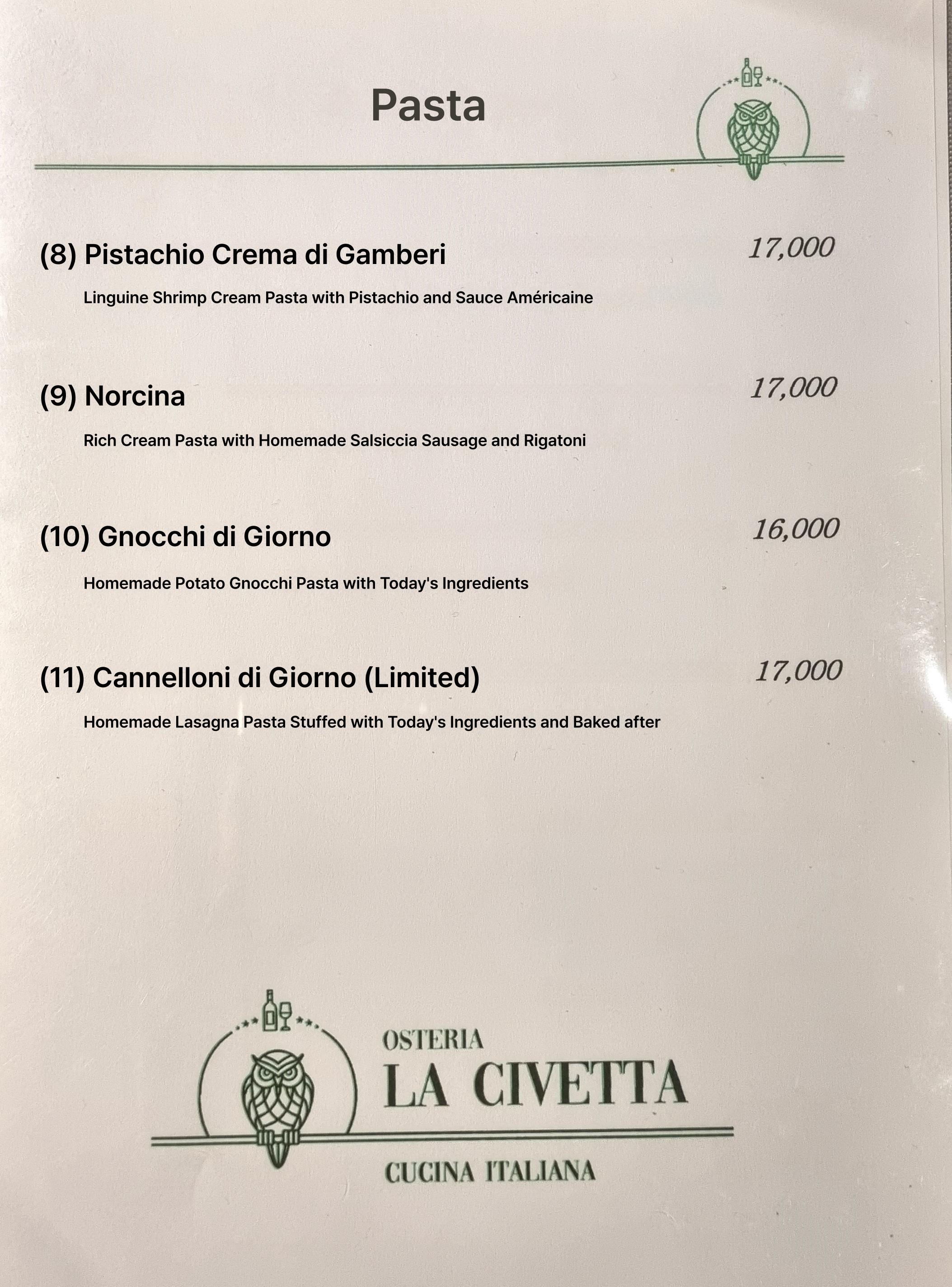 Pasta

(8) Pistachio Crema di Gamberi 17,000

Linguine Shrimp Cream Pasta with Pistachio and Sauce Américaine

(9) Norcina 17,000

Rich Cream Pasta with Homemade Salsiccia Sausage and Rigatoni

(10) Gnocchi di Giorno 16,000

Homemade Potato Gnocchi Pasta with Today's Ingredients

(11) Cannelloni di Giorno (Limited) 17,000

Homemade Lasagna Pasta Stuffed with Today's Ingredients and Baked after

OSTERIA
LA CIVETTA
CUCINA ITALIANA